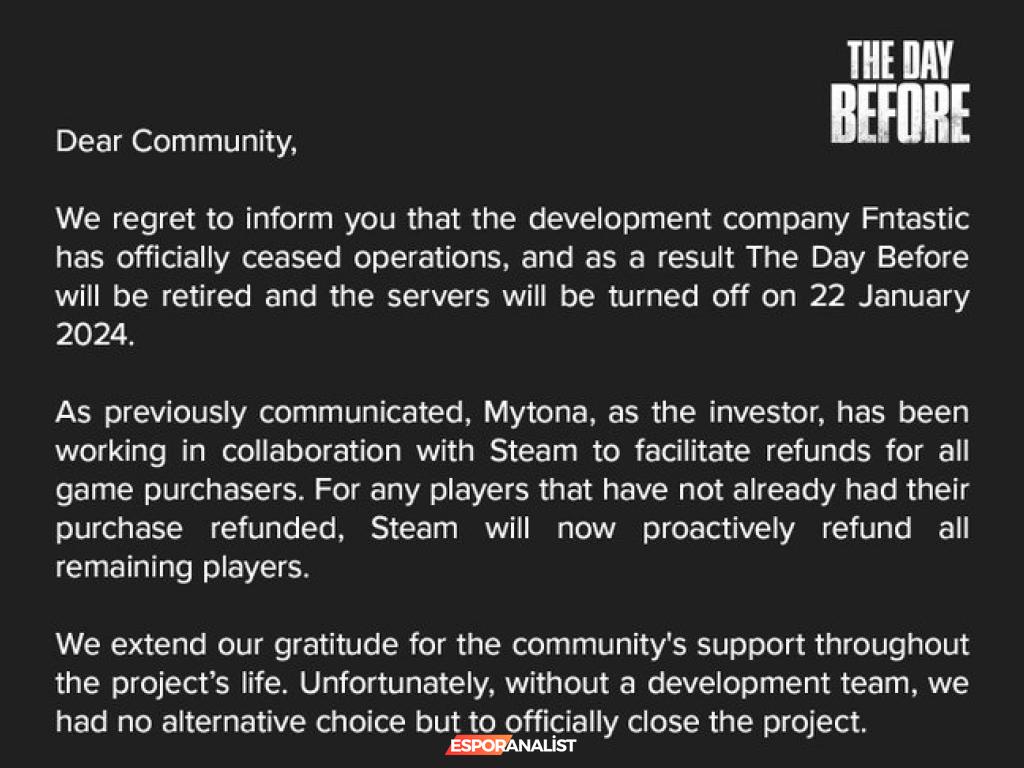 THE DAY
BEFORE

Dear Community,

We regret to inform you that the development company Fntastic has officially ceased operations, and as a result The Day Before will be retired and the servers will be turned off on 22 January 2024.

As previously communicated, Mytona, as the investor, has been working in collaboration with Steam to facilitate refunds for all game purchasers. For any players that have not already had their purchase refunded, Steam will now proactively refund all remaining players.

We extend our gratitude for the community's support throughout the project's life. Unfortunately, without a development team, we had no alternative choice but to officially close the project.

ESPORANALİST